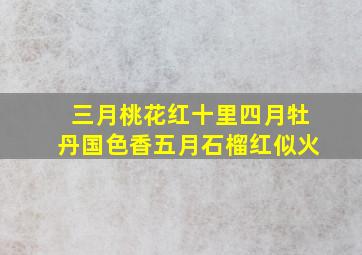 三月桃花红十里四月牡丹国色香五月石榴红似火